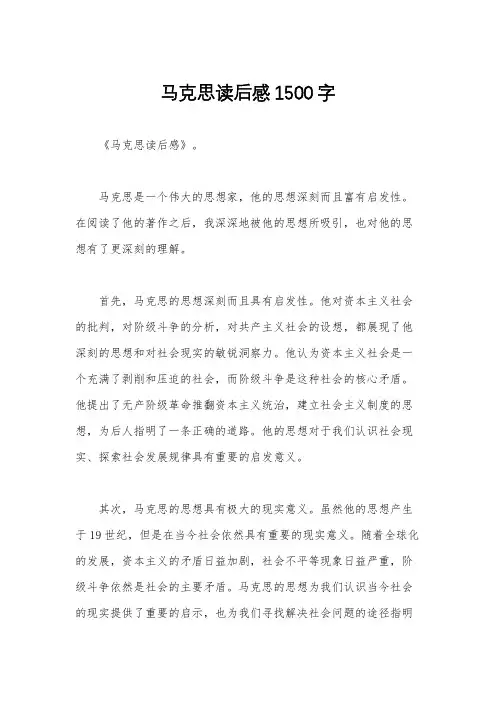 马克思读后感1500字

《马克思读后感》。

马克思是一个伟大的思想家，他的思想深刻而且富有启发性。在阅读了他的著作之后，我深深地被他的思想所吸引，也对他的思想有了更深刻的理解。

首先，马克思的思想深刻而且具有启发性。他对资本主义社会的批判，对阶级斗争的分析，对共产主义社会的设想，都展现了他深刻的思想和对社会现实的敏锐洞察力。他认为资本主义社会是一个充满了剥削和压迫的社会，而阶级斗争是这种社会的核心矛盾。他提出了无产阶级革命推翻资本主义统治，建立社会主义制度的思想，为后人指明了一条正确的道路。他的思想对于我们认识社会现实、探索社会发展规律具有重要的启发意义。

其次，马克思的思想具有极大的现实意义。虽然他的思想产生于19世纪，但是在当今社会依然具有重要的现实意义。随着全球化的发展，资本主义的矛盾日益加剧，社会不平等现象日益严重，阶级斗争依然是社会的主要矛盾。马克思的思想为我们认识当今社会的现实提供了重要的启示，也为我们寻找解决社会问题的途径指明